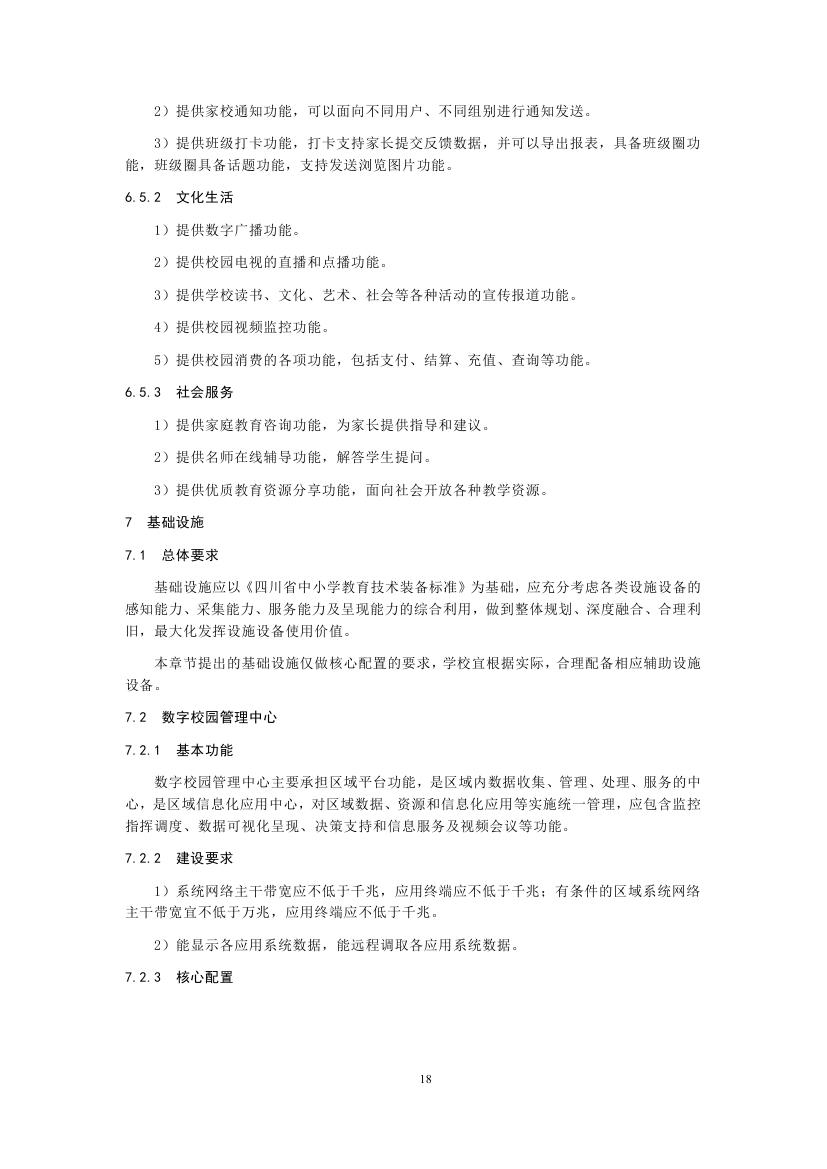 2）提供家校通知功能，可以面向不同用户、不同组别进行通知发送。

3）提供班级打卡功能，打卡支持家长提交反馈数据，并可以导出报表，具备班级圈功能，班级圈具备话题功能，支持发送浏览图片功能。

6.5.2　文化生活

1）提供数字广播功能。

2）提供校园电视的直播和点播功能。

3）提供学校读书、文化、艺术、社会等各种活动的宣传报道功能。

4）提供校园视频监控功能。

5）提供校园消费的各项功能，包括支付、结算、充值、查询等功能。

6.5.3　社会服务

1）提供家庭教育咨询功能，为家长提供指导和建议。

2）提供名师在线辅导功能，解答学生提问。

3）提供优质教育资源分享功能，面向社会开放各种教学资源。

7　基础设施

7.1　总体要求

基础设施应以《四川省中小学教育技术装备标准》为基础，应充分考虑各类设施设备的感知能力、采集能力、服务能力及呈现能力的综合利用，做到整体规划、深度融合、合理利旧，最大化发挥设施设备使用价值。

本章节提出的基础设施仅做核心配置的要求，学校宜根据实际，合理配备相应辅助设施设备。

7.2　数字校园管理中心

7.2.1　基本功能

数字校园管理中心主要承担区域平台功能，是区域内数据收集、管理、处理、服务的中心，是区域信息化应用中心，对区域数据、资源和信息化应用等实施统一管理，应包含监控指挥调度、数据可视化呈现、决策支持和信息服务及视频会议等功能。

7.2.2　建设要求

1）系统网络主干带宽应不低于千兆，应用终端应不低于千兆；有条件的区域系统网络主干带宽宜不低于万兆，应用终端应不低于千兆。

2）能显示各应用系统数据，能远程调取各应用系统数据。

7.2.3　核心配置

18